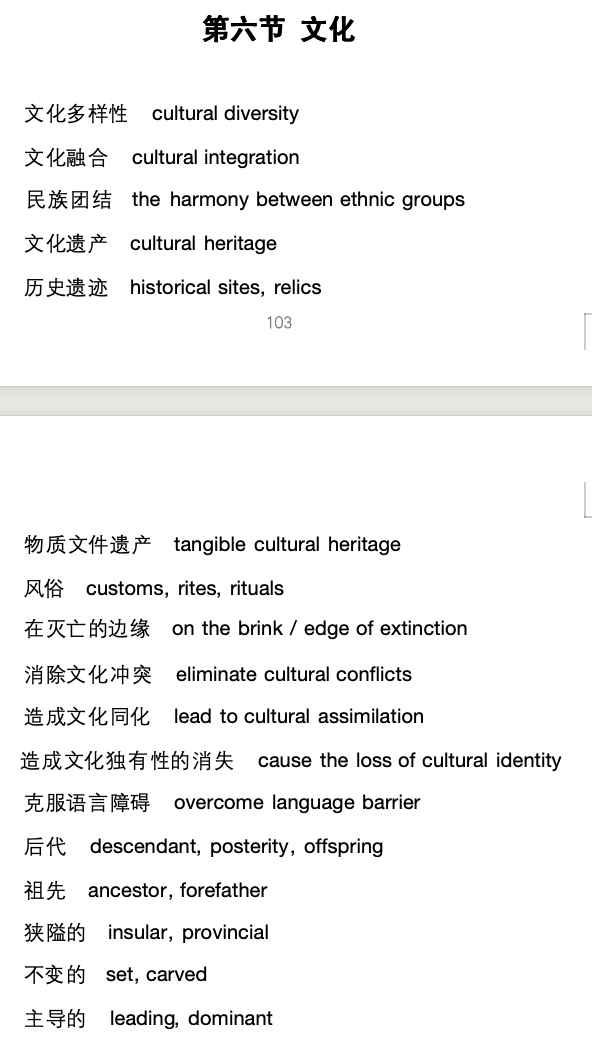 第六节 文化

文化多样性 cultural diversity

文化融合 cultural integration

民族团结 the harmony between ethnic groups

文化遗产 cultural heritage

历史遗迹 historical sites, relics

103

物质文件遗产 tangible cultural heritage

风俗 customs, rites, rituals

在灭亡的边缘 on the brink / edge of extinction

消除文化冲突 eliminate cultural conflicts

造成文化同化 lead to cultural assimilation

造成文化独有性的消失 cause the loss of cultural identity

克服语言障碍 overcome language barrier

后代 descendant, posterity, offspring

祖先 ancestor, forefather

狭隘的 insular, provincial

不变的 set, carved

主导的 leading, dominant